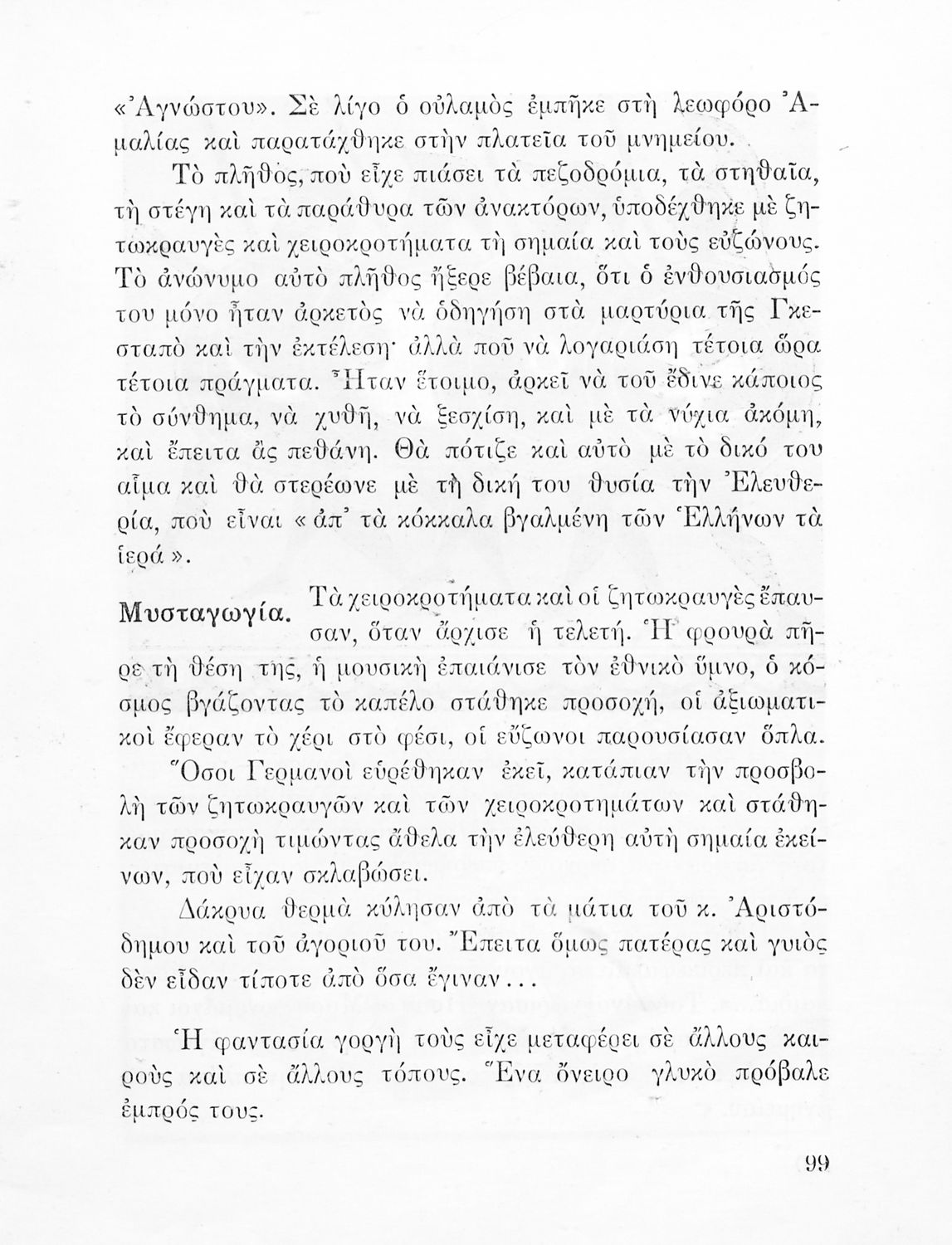 «Ἀγνώστου». Σὲ λίγο ὁ οὐλαμὸς ἐμπῆκε στὴ λεωφόρο Ἀμαλίας καὶ παρατάχθηκε στὴν πλατεῖα τοῦ μνημείου.

Τὸ πλῆθος, ποὺ εἶχε πιάσει τὰ πεζοδρόμια, τὰ στηθαῖα, τὴ στέγη καὶ τὰ παράθυρα τῶν ἀνακτόρων, ὑποδέχθηκε μὲ ζητωκραυγὲς καὶ χειροκροτήματα τὴ σημαία καὶ τοὺς εὐζώνους. Τὸ ἀνώνυμο αὐτὸ πλῆθος ἤξερε βέβαια, ὅτι ὁ ἐνθουσιασμός του μόνο ἦταν ἀρκετὸς νὰ ὁδηγήση στὰ μαρτύρια τῆς Γκεσταπὸ καὶ τὴν ἐκτέλεση· ἀλλὰ ποῦ νὰ λογαριάση τέτοια ὥρα τέτοια πράγματα. Ἦταν ἕτοιμο, ἀρκεῖ νὰ τοῦ ἔδινε κάποιος τὸ σύνθημα, νὰ χυθῆ, νὰ ξεσχίση, καὶ μὲ τὰ νύχια ἀκόμη, καὶ ἔπειτα ἂς πεθάνη. Θὰ πότιζε καὶ αὐτὸ μὲ τὸ δικό του αἷμα καὶ θὰ στερέωνε μὲ τὴ δική του θυσία τὴν Ἐλευθερία, ποὺ εἶναι « ἀπ' τὰ κόκκαλα βγαλμένη τῶν Ἑλλήνων τὰ ἱερά ».

Μυσταγωγία. Τὰ χειροκροτήματα καὶ οἱ ζητωκραυγὲς ἔπαυσαν, ὅταν ἄρχισε ἡ τελετή. Ἡ φρουρὰ πῆρε τὴ θέση της, ἡ μουσικὴ ἐπαιάνισε τὸν ἐθνικὸ ὕμνο, ὁ κόσμος βγάζοντας τὸ καπέλο στάθηκε προσοχή, οἱ ἀξιωματικοὶ ἔφεραν τὸ χέρι στὸ φέσι, οἱ εὔζωνοι παρουσίασαν ὅπλα.

Ὅσοι Γερμανοὶ εὑρέθηκαν ἐκεῖ, κατάπιαν τὴν προσβολὴ τῶν ζητωκραυγῶν καὶ τῶν χειροκροτημάτων καὶ στάθηκαν προσοχὴ τιμώντας ἄθελα τὴν ἐλεύθερη αὐτὴ σημαία ἐκείνων, ποὺ εἶχαν σκλαβώσει.

Δάκρυα θερμὰ κύλησαν ἀπὸ τὰ μάτια τοῦ κ. Ἀριστόδημου καὶ τοῦ ἀγοριοῦ του. Ἔπειτα ὅμως πατέρας καὶ γυιὸς δὲν εἶδαν τίποτε ἀπὸ ὅσα ἔγιναν...

Ἡ φαντασία γοργὴ τοὺς εἶχε μεταφέρει σὲ ἄλλους καιροὺς καὶ σὲ ἄλλους τόπους. Ἕνα ὄνειρο γλυκὸ πρόβαλε ἐμπρός τους.

99